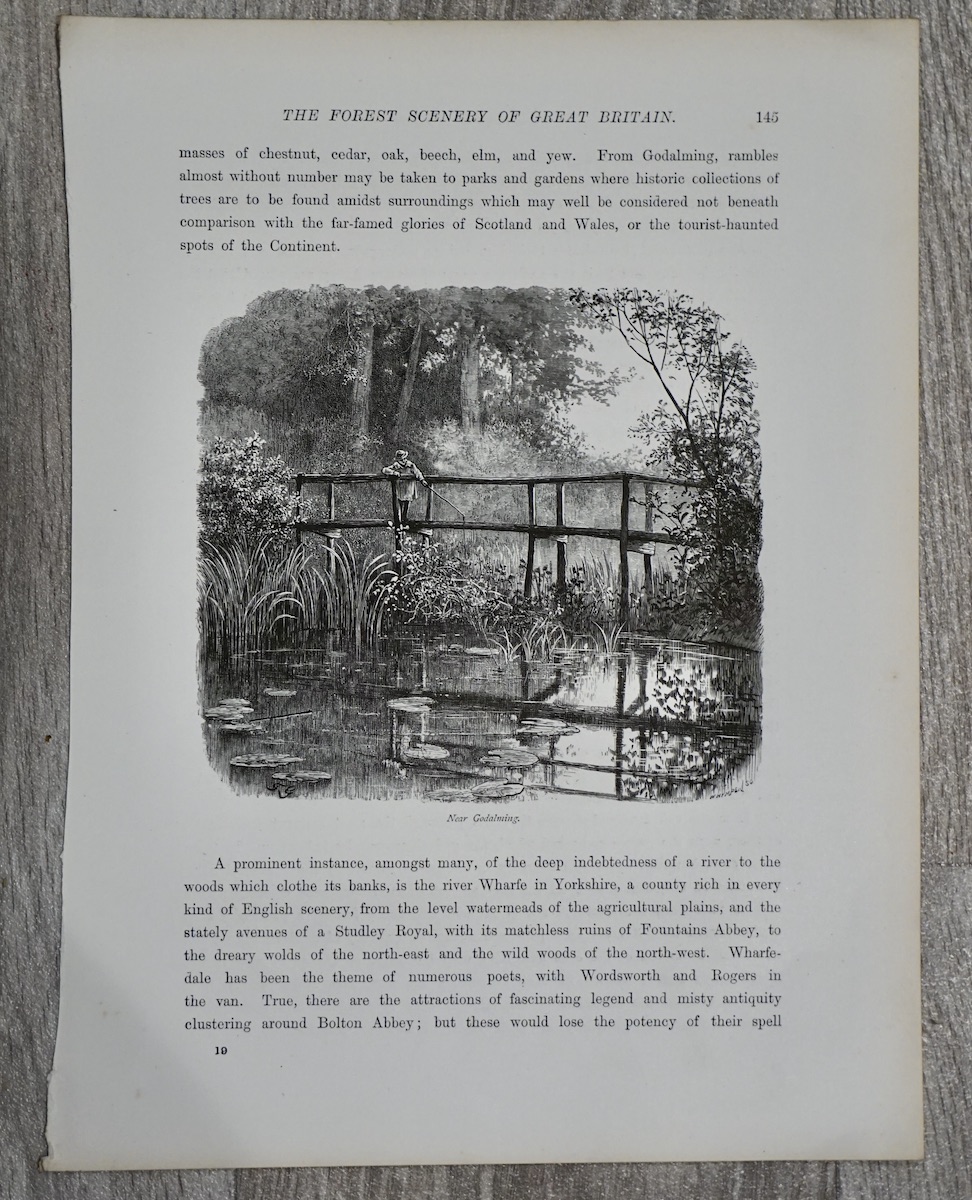 THE FOREST SCENERY OF GREAT BRITAIN. 145

masses of chestnut, cedar, oak, beech, elm, and yew. From Godalming, rambles almost without number may be taken to parks and gardens where historic collections of trees are to be found amidst surroundings which may well be considered not beneath comparison with the far-famed glories of Scotland and Wales, or the tourist-haunted spots of the Continent.

Near Godalming.

A prominent instance, amongst many, of the deep indebtedness of a river to the woods which clothe its banks, is the river Wharfe in Yorkshire, a county rich in every kind of English scenery, from the level watermeads of the agricultural plains, and the stately avenues of a Studley Royal, with its matchless ruins of Fountains Abbey, to the dreary wolds of the north-east and the wild woods of the north-west. Wharfedale has been the theme of numerous poets, with Wordsworth and Rogers in the van. True, there are the attractions of fascinating legend and misty antiquity clustering around Bolton Abbey; but these would lose the potency of their spell

19